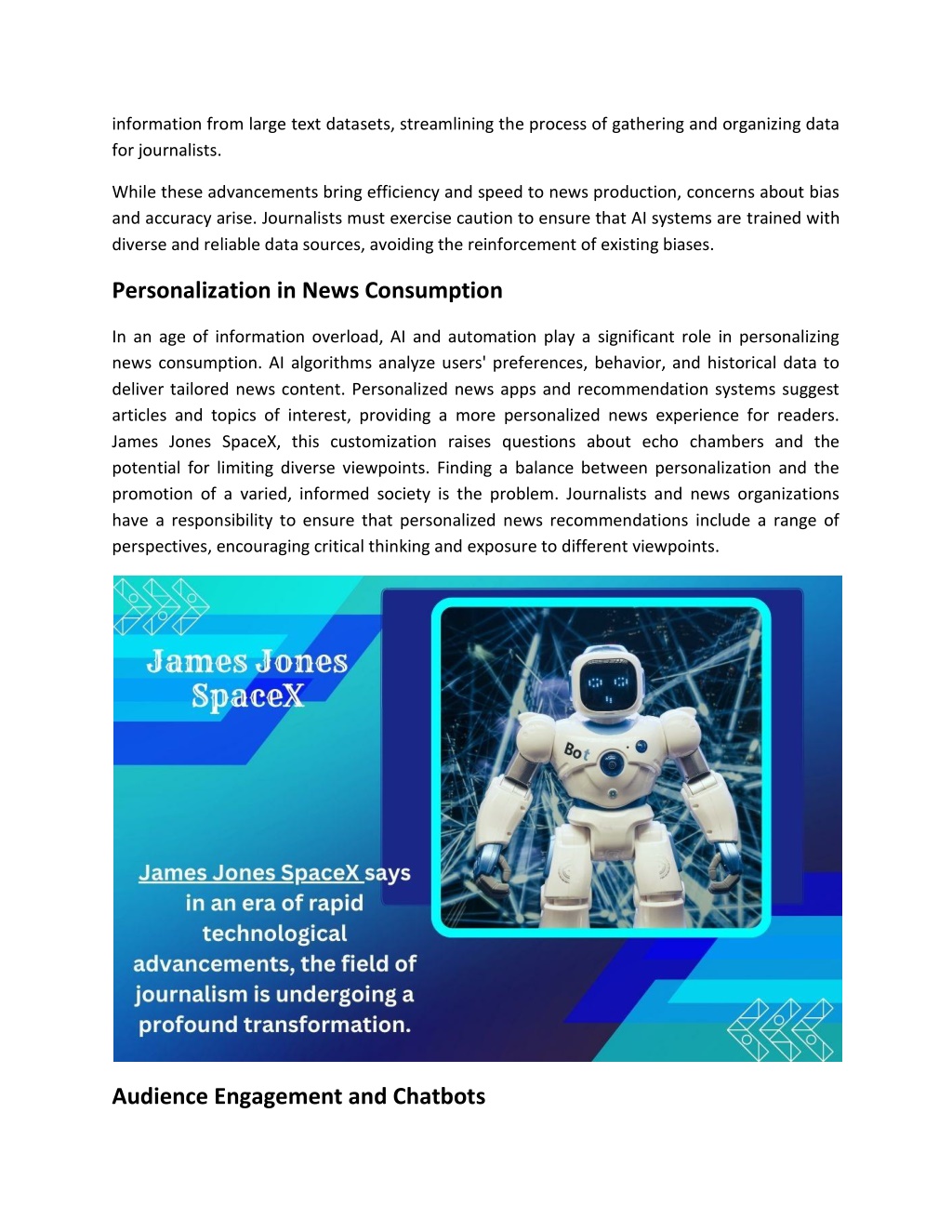 information from large text datasets, streamlining the process of gathering and organizing data for journalists.

While these advancements bring efficiency and speed to news production, concerns about bias and accuracy arise. Journalists must exercise caution to ensure that AI systems are trained with diverse and reliable data sources, avoiding the reinforcement of existing biases.

Personalization in News Consumption

In an age of information overload, AI and automation play a significant role in personalizing news consumption. AI algorithms analyze users' preferences, behavior, and historical data to deliver tailored news content. Personalized news apps and recommendation systems suggest articles and topics of interest, providing a more personalized news experience for readers. James Jones SpaceX, this customization raises questions about echo chambers and the potential for limiting diverse viewpoints. Finding a balance between personalization and the promotion of a varied, informed society is the problem. Journalists and news organizations have a responsibility to ensure that personalized news recommendations include a range of perspectives, encouraging critical thinking and exposure to different viewpoints.

James Jones SpaceX

Bot

James Jones SpaceX says in an era of rapid technological advancements, the field of journalism is undergoing a profound transformation.

Audience Engagement and Chatbots